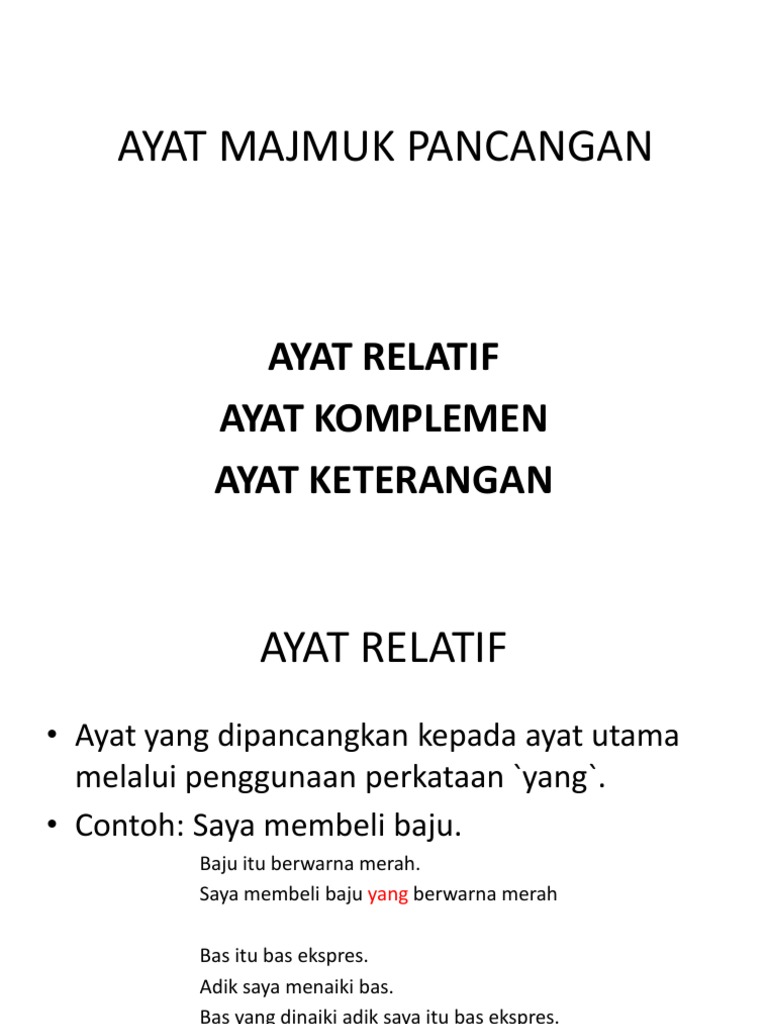 AYAT MAJMUK PANCANGAN

AYAT RELATIF
AYAT KOMPLEMEN
AYAT KETERANGAN

AYAT RELATIF

• Ayat yang dipancangkan kepada ayat utama melalui penggunaan perkataan `yang`.
• Contoh: Saya membeli baju.

Baju itu berwarna merah.
Saya membeli baju yang berwarna merah

Bas itu bas ekspres.
Adik saya menaiki bas.
Bas yang dinaiki adik saya itu bas ekspres.